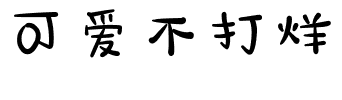 可爱不打烊